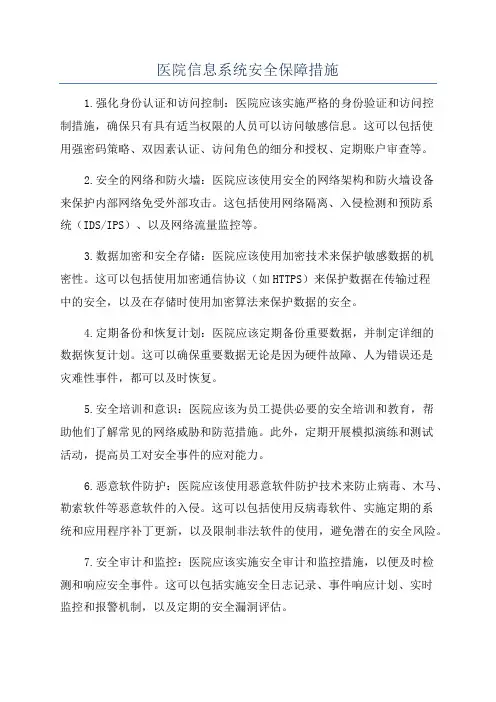 医院信息系统安全保障措施

1.强化身份认证和访问控制：医院应该实施严格的身份验证和访问控制措施，确保只有具有适当权限的人员可以访问敏感信息。这可以包括使用强密码策略、双因素认证、访问角色的细分和授权、定期账户审查等。

2.安全的网络和防火墙：医院应该使用安全的网络架构和防火墙设备来保护内部网络免受外部攻击。这包括使用网络隔离、入侵检测和预防系统（IDS/IPS）、以及网络流量监控等。

3.数据加密和安全存储：医院应该使用加密技术来保护敏感数据的机密性。这可以包括使用加密通信协议（如HTTPS）来保护数据在传输过程中的安全，以及在存储时使用加密算法来保护数据的安全。

4.定期备份和恢复计划：医院应该定期备份重要数据，并制定详细的数据恢复计划。这可以确保重要数据无论是因为硬件故障、人为错误还是灾难性事件，都可以及时恢复。

5.安全培训和意识：医院应该为员工提供必要的安全培训和教育，帮助他们了解常见的网络威胁和防范措施。此外，定期开展模拟演练和测试活动，提高员工对安全事件的应对能力。

6.恶意软件防护：医院应该使用恶意软件防护技术来防止病毒、木马、勒索软件等恶意软件的入侵。这可以包括使用反病毒软件、实施定期的系统和应用程序补丁更新，以及限制非法软件的使用，避免潜在的安全风险。

7.安全审计和监控：医院应该实施安全审计和监控措施，以便及时检测和响应安全事件。这可以包括实施安全日志记录、事件响应计划、实时监控和报警机制，以及定期的安全漏洞评估。